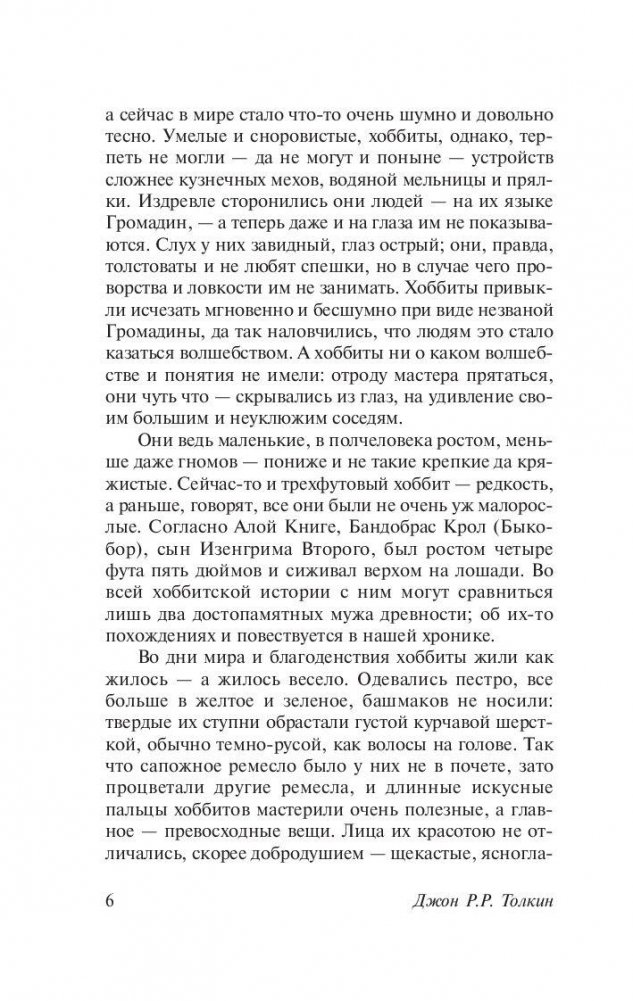 а сейчас в мире стало что-то очень шумно и довольно тесно. Умелые и сноровистые, хоббиты, однако, терпеть не могли — да не могут и поныне — устройств сложнее кузнечных мехов, водяной мельницы и прялки. Издревле сторонились они людей — на их языке Громадин, — а теперь даже и на глаза им не показываются. Слух у них завидный, глаз острый; они, правда, толстоваты и не любят спешки, но в случае чего проворства и ловкости им не занимать. Хоббиты привыкли исчезать мгновенно и бесшумно при виде незваной Громадины, да так наловчились, что людям это стало казаться волшебством. А хоббиты ни о каком волшебстве и понятия не имели: отроду мастера прятаться, они чуть что — скрывались из глаз, на удивление своим большим и неуклюжим соседям.

Они ведь маленькие, в полчеловека ростом, меньше даже гномов — пониже и не такие крепкие да кряжистые. Сейчас-то и трехфутовый хоббит — редкость, а раньше, говорят, все они были не очень уж малорослые. Согласно Алой Книге, Бандобрас Крол (Быкобор), сын Изенгрима Второго, был ростом четыре фута пять дюймов и сиживал верхом на лошади. Во всей хоббитской истории с ним могут сравниться лишь два достопамятных мужа древности; об их-то похождениях и повествуется в нашей хронике.

Во дни мира и благоденствия хоббиты жили как жилось — а жилось весело. Одевались пестро, все больше в желтое и зеленое, башмаков не носили: твердые их ступни обрастали густой курчавой шерсткой, обычно темно-русой, как волосы на голове. Так что сапожное ремесло было у них не в почете, зато процветали другие ремесла, и длинные искусные пальцы хоббитов мастерили очень полезные, а главное — превосходные вещи. Лица их красотою не отличались, скорее добродушием — щекастые, ясногла-

6 Джон Р.Р. Толкин